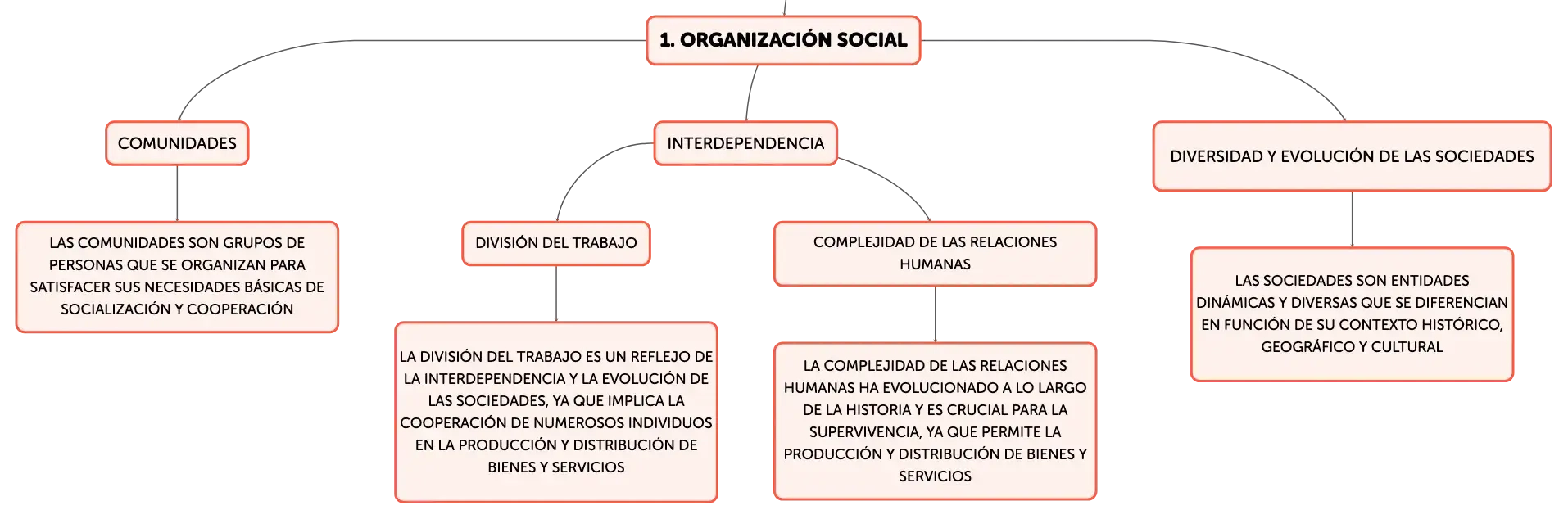 1. ORGANIZACIÓN SOCIAL

COMUNIDADES

LAS COMUNIDADES SON GRUPOS DE PERSONAS QUE SE ORGANIZAN PARA SATISFACER SUS NECESIDADES BÁSICAS DE SOCIALIZACIÓN Y COOPERACIÓN

INTERDEPENDENCIA

DIVISIÓN DEL TRABAJO

LA DIVISIÓN DEL TRABAJO ES UN REFLEJO DE LA INTERDEPENDENCIA Y LA EVOLUCIÓN DE LAS SOCIEDADES, YA QUE IMPLICA LA COOPERACIÓN DE NUMEROSOS INDIVIDUOS EN LA PRODUCCIÓN Y DISTRIBUCIÓN DE BIENES Y SERVICIOS

COMPLEJIDAD DE LAS RELACIONES HUMANAS

LA COMPLEJIDAD DE LAS RELACIONES HUMANAS HA EVOLUCIONADO A LO LARGO DE LA HISTORIA Y ES CRUCIAL PARA LA SUPERVIVENCIA, YA QUE PERMITE LA PRODUCCIÓN Y DISTRIBUCIÓN DE BIENES Y SERVICIOS

DIVERSIDAD Y EVOLUCIÓN DE LAS SOCIEDADES

LAS SOCIEDADES SON ENTIDADES DINÁMICAS Y DIVERSAS QUE SE DIFERENCIAN EN FUNCIÓN DE SU CONTEXTO HISTÓRICO, GEOGRÁFICO Y CULTURAL